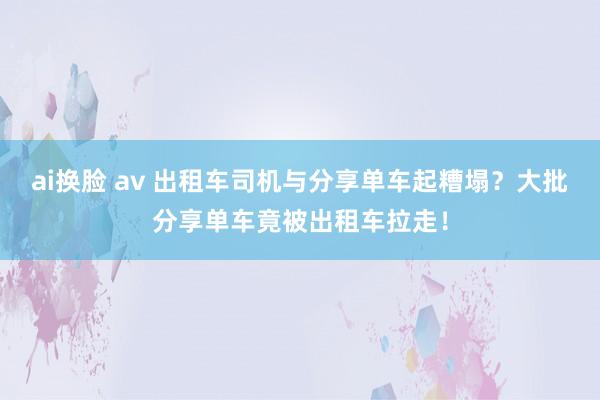 ai换脸 av 出租车司机与分享单车起糟塌？大批分享单车竟被出租车拉走！